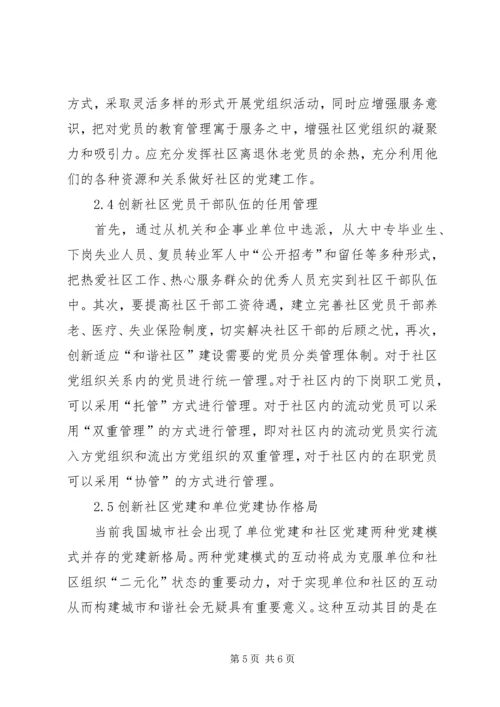 方式，采取灵活多样的形式开展党组织活动，同时应增强服务意识，把对党员的教育管理寓于服务之中，增强社区党组织的凝聚力和吸引力。应充分发挥社区离退休老党员的余热，充分利用他们的各种资源和关系做好社区的党建工作。

2.4 创新社区党员干部队伍的任用管理

首先，通过从机关和企事业单位中选派，从大中专毕业生、下岗失业人员、复员转业军人中“公开招考”和留任等多种形式，把热爱社区工作、热心服务群众的优秀人员充实到社区干部队伍中。其次，要提高社区干部工资待遇，建立完善社区党员干部养老、医疗、失业保险制度，切实解决社区干部的后顾之忧，再次，创新适应“和谐社区”建设需要的党员分类管理体制。对于社区党组织关系内的党员进行统一管理。对于社区内的下岗职工党员，可以采用“托管”方式进行管理。对于社区内的流动党员可以采用“双重管理”的方式进行管理，即对社区内的流动党员实行流入方党组织和流出方党组织的双重管理，对于社区内的在职党员可以采用“协管”的方式进行管理。

2.5 创新社区党建和单位党建协作格局

当前我国城市社会出现了单位党建和社区党建两种党建模式并存的党建新格局。两种党建模式的互动将成为克服单位和社区组织“二元化”状态的重要动力，对于实现单位和社区的互动从而构建城市和谐社会无疑具有重要意义。这种互动其目的是在

第 5 页 共 6 页